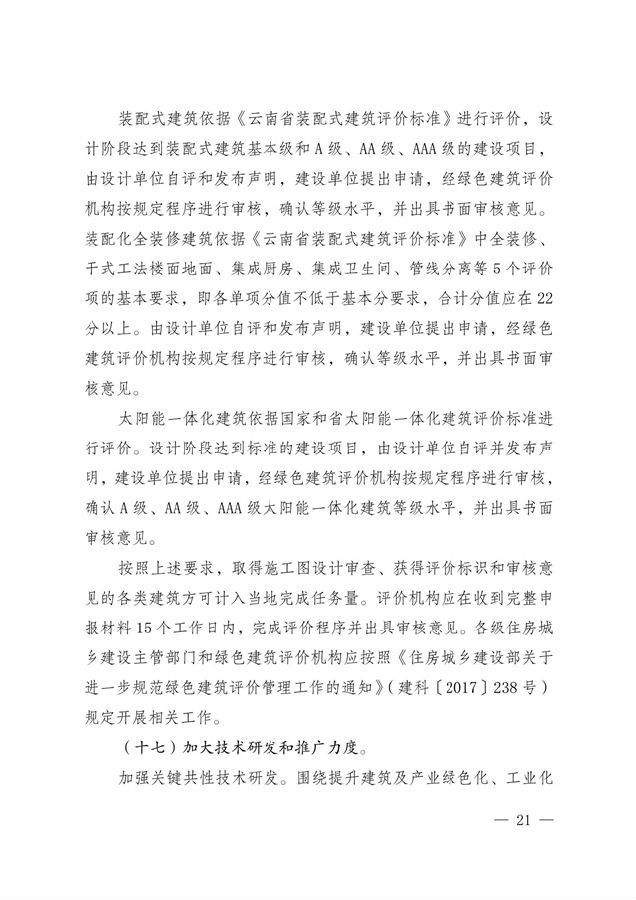 装配式建筑依据《云南省装配式建筑评价标准》进行评价，设计阶段达到装配式建筑基本级和A级、AA级、AAA级的建设项目，由设计单位自评和发布声明，建设单位提出申请，经绿色建筑评价机构按规定程序进行审核，确认等级水平，并出具书面审核意见。装配化全装修建筑依据《云南省装配式建筑评价标准》中全装修、干式工法楼面地面、集成厨房、集成卫生间、管线分离等5个评价项的基本要求，即各单项分值不低于基本分要求，合计分值应在22分以上。由设计单位自评和发布声明，建设单位提出申请，经绿色建筑评价机构按规定程序进行审核，确认等级水平，并出具书面审核意见。

太阳能一体化建筑依据国家和省太阳能一体化建筑评价标准进行评价。设计阶段达到标准的建设项目，由设计单位自评并发布声明，建设单位提出申请，经绿色建筑评价机构按规定程序进行审核，确认A级、AA级、AAA级太阳能一体化建筑等级水平，并出具书面审核意见。

按照上述要求，取得施工图设计审查、获得评价标识和审核意见的各类建筑方可计入当地完成任务量。评价机构应在收到完整申报材料15个工作日内，完成评价程序并出具审核意见。各级住房城乡建设主管部门和绿色建筑评价机构应按照《住房城乡建设部关于进一步规范绿色建筑评价管理工作的通知》（建科〔2017〕238号）规定开展相关工作。

（十七）加大技术研发和推广力度。

加强关键共性技术研发。围绕提升建筑及产业绿色化、工业化

— 21 —